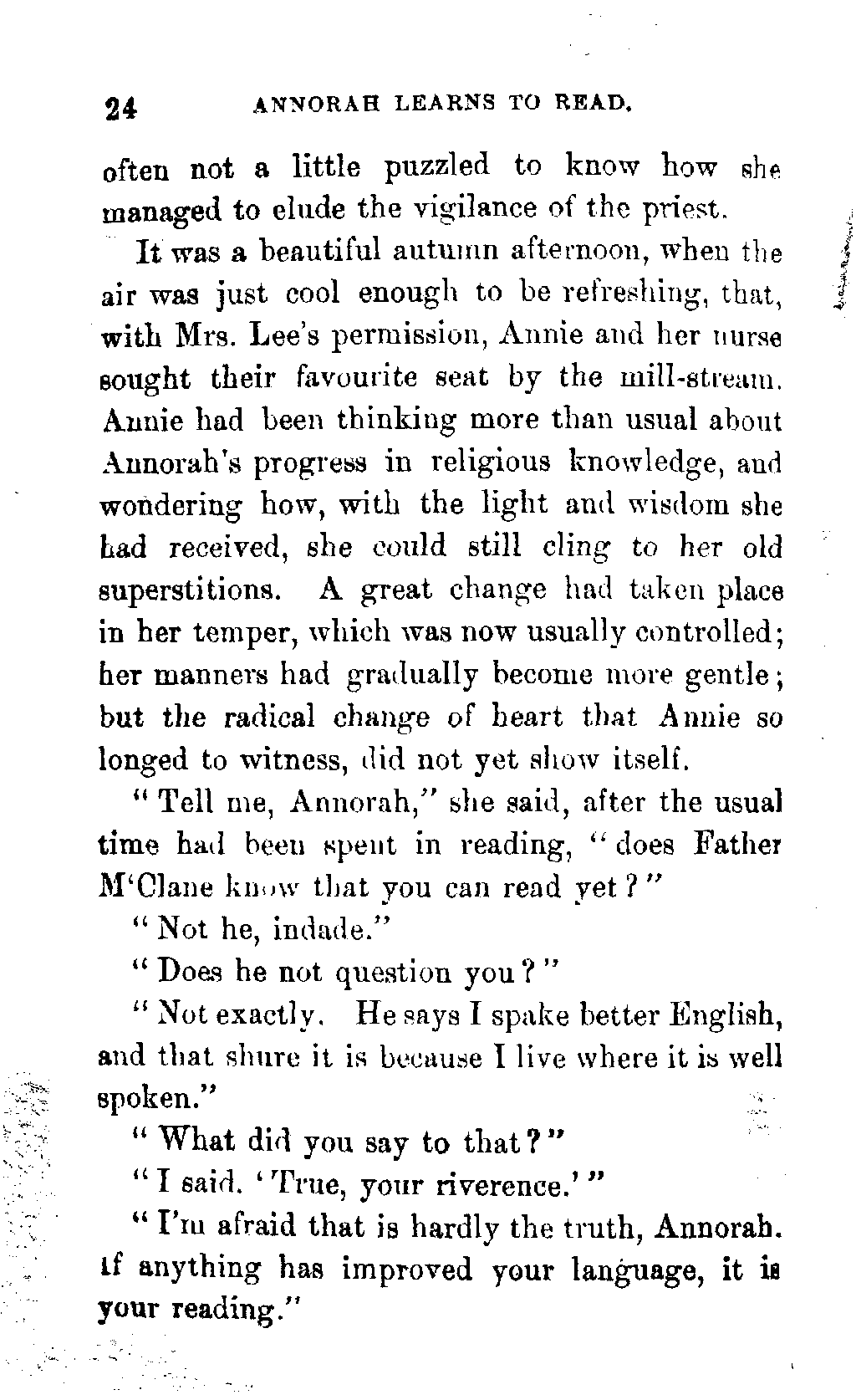 24 ANNORAH LEARNS TO READ.

often not a little puzzled to know how she managed to elude the vigilance of the priest.

It was a beautiful autumn afternoon, when the air was just cool enough to be refreshing, that, with Mrs. Lee's permission, Annie and her nurse sought their favourite seat by the mill-stream. Annie had been thinking more than usual about Annorah's progress in religious knowledge, and wondering how, with the light and wisdom she had received, she could still cling to her old superstitions. A great change had taken place in her temper, which was now usually controlled; her manners had gradually become more gentle; but the radical change of heart that Annie so longed to witness, did not yet show itself.

"Tell me, Annorah," she said, after the usual time had been spent in reading, "does Father M'Clane know that you can read yet?"

"Not he, indade."

"Does he not question you?"

"Not exactly. He says I spake better English, and that shure it is because I live where it is well spoken."

"What did you say to that?"

"I said. 'True, your riverence.'"

"I'm afraid that is hardly the truth, Annorah. If anything has improved your language, it is your reading."